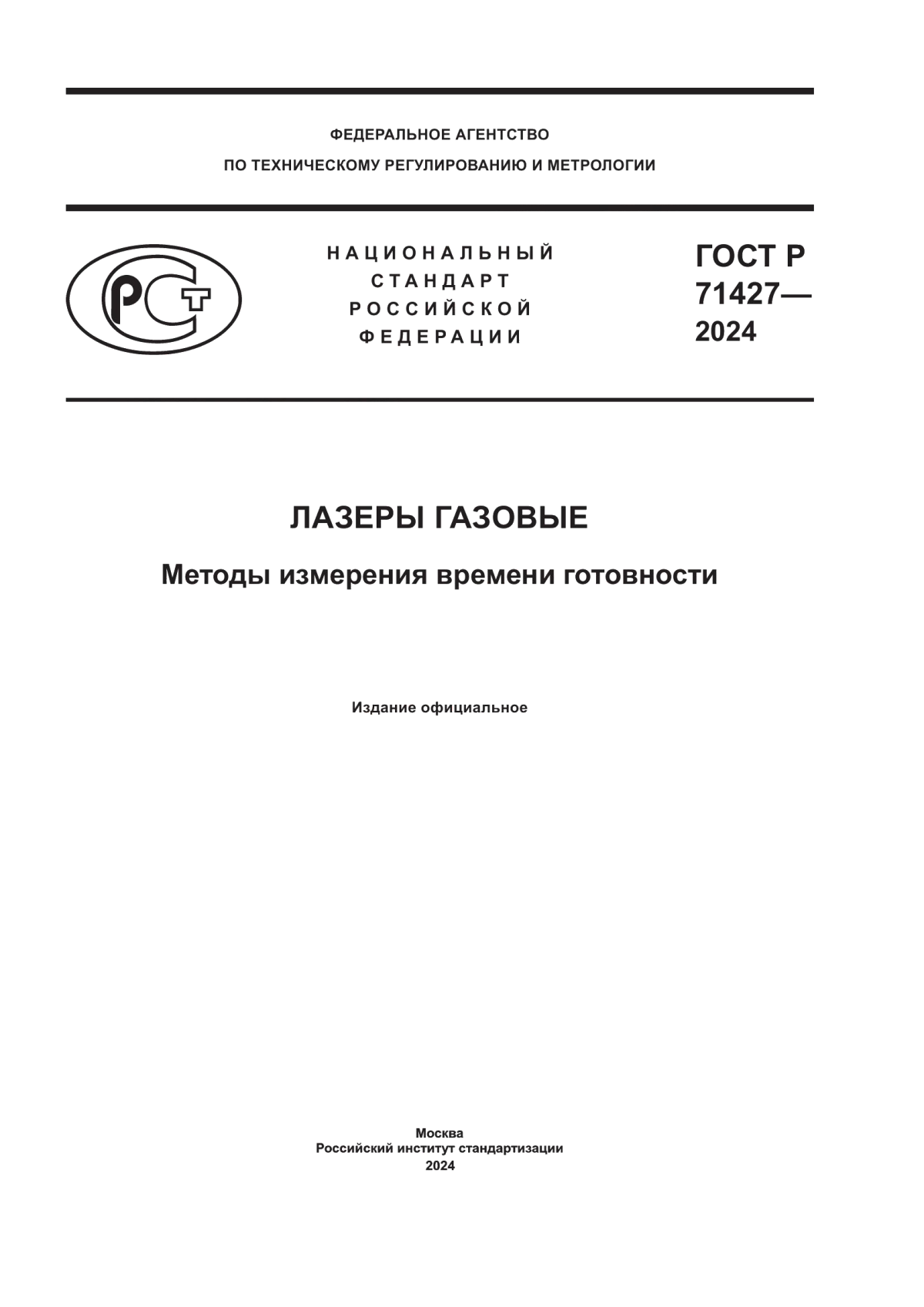 ФЕДЕРАЛЬНОЕ АГЕНТСТВО
ПО ТЕХНИЧЕСКОМУ РЕГУЛИРОВАНИЮ И МЕТРОЛОГИИ

РСТ

НАЦИОНАЛЬНЫЙ
СТАНДАРТ
РОССИЙСКОЙ
ФЕДЕРАЦИИ

ГОСТ Р
71427—
2024

ЛАЗЕРЫ ГАЗОВЫЕ

Методы измерения времени готовности

Издание официальное

Москва
Российский институт стандартизации
2024